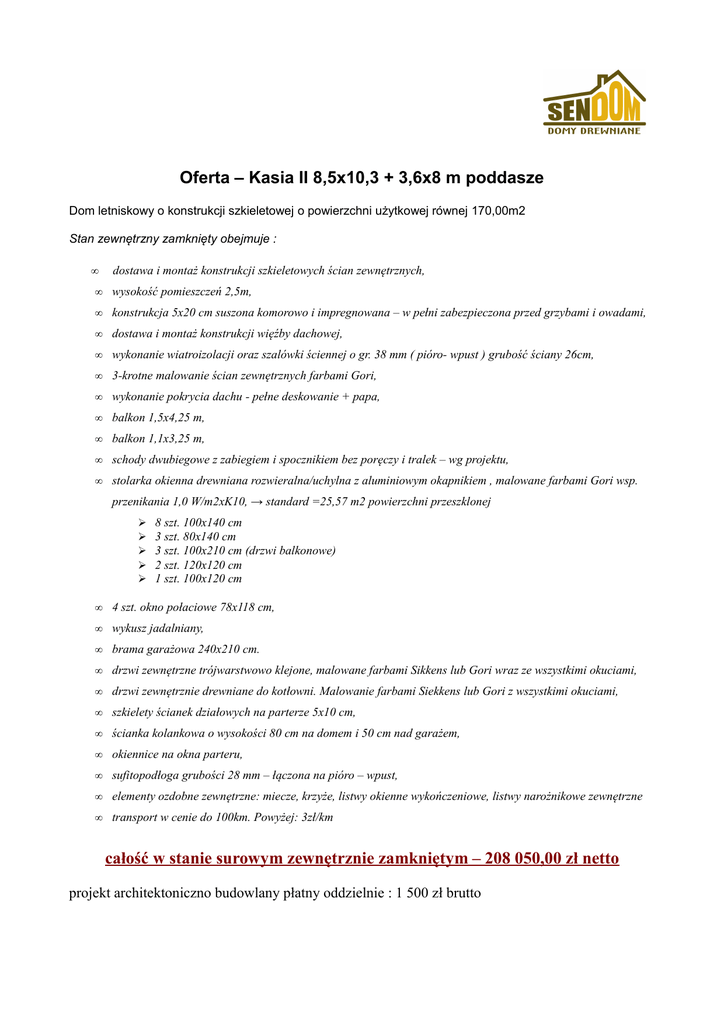 SENDOM
DOMY DREWNIANE

Oferta – Kasia II 8,5x10,3 + 3,6x8 m poddasze

Dom letniskowy o konstrukcji szkieletowej o powierzchni użytkowej równej 170,00m2

Stan zewnętrzny zamknięty obejmuje :

∞ dostawa i montaż konstrukcji szkieletowych ścian zewnętrznych,
∞ wysokość pomieszczeń 2,5m,
∞ konstrukcja 5x20 cm suszona komorowo i impregnowana – w pełni zabezpieczona przed grzybami i owadami,
∞ dostawa i montaż konstrukcji więźby dachowej,
∞ wykonanie wiatroizolacji oraz szalówki ściennej o gr. 38 mm ( pióro- wpust ) grubość ściany 26cm,
∞ 3-krotne malowanie ścian zewnętrznych farbami Gori,
∞ wykonanie pokrycia dachu - pełne deskowanie + papa,
∞ balkon 1,5x4,25 m,
∞ balkon 1,1x3,25 m,
∞ schody dwubiegowe z zabiegiem i spocznikiem bez poręczy i tralek – wg projektu,
∞ stolarka okienna drewniana rozwieralna/uchylna z aluminiowym okapnikiem , malowane farbami Gori wsp. przenikania 1,0 W/m2xK10, → standard =25,57 m2 powierzchni przeszklonej
➢ 8 szt. 100x140 cm
➢ 3 szt. 80x140 cm
➢ 3 szt. 100x210 cm (drzwi balkonowe)
➢ 2 szt. 120x120 cm
➢ 1 szt. 100x120 cm

∞ 4 szt. okno połaciowe 78x118 cm,
∞ wykusz jadalniany,
∞ brama garażowa 240x210 cm.
∞ drzwi zewnętrzne trójwarstwowo klejone, malowane farbami Sikkens lub Gori wraz ze wszystkimi okuciami,
∞ drzwi zewnętrznie drewniane do kotłowni. Malowanie farbami Siekkens lub Gori z wszystkimi okuciami,
∞ szkielety ścianek działowych na parterze 5x10 cm,
∞ ścianka kolankowa o wysokości 80 cm na domem i 50 cm nad garażem,
∞ okiennice na okna parteru,
∞ sufitopodłoga grubości 28 mm – łączona na pióro – wpust,
∞ elementy ozdobne zewnętrzne: miecze, krzyże, listwy okienne wykończeniowe, listwy narożnikowe zewnętrzne
∞ transport w cenie do 100km. Powyżej: 3zł/km

całość w stanie surowym zewnętrznie zamkniętym – 208 050,00 zł netto

projekt architektoniczno budowlany płatny oddzielnie : 1 500 zł brutto